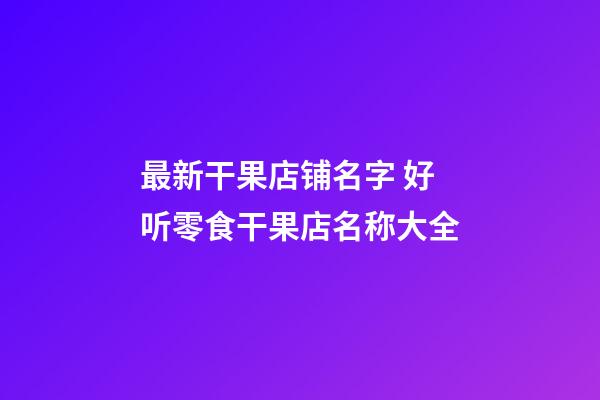 最新干果店铺名字 好听零食干果店名称大全